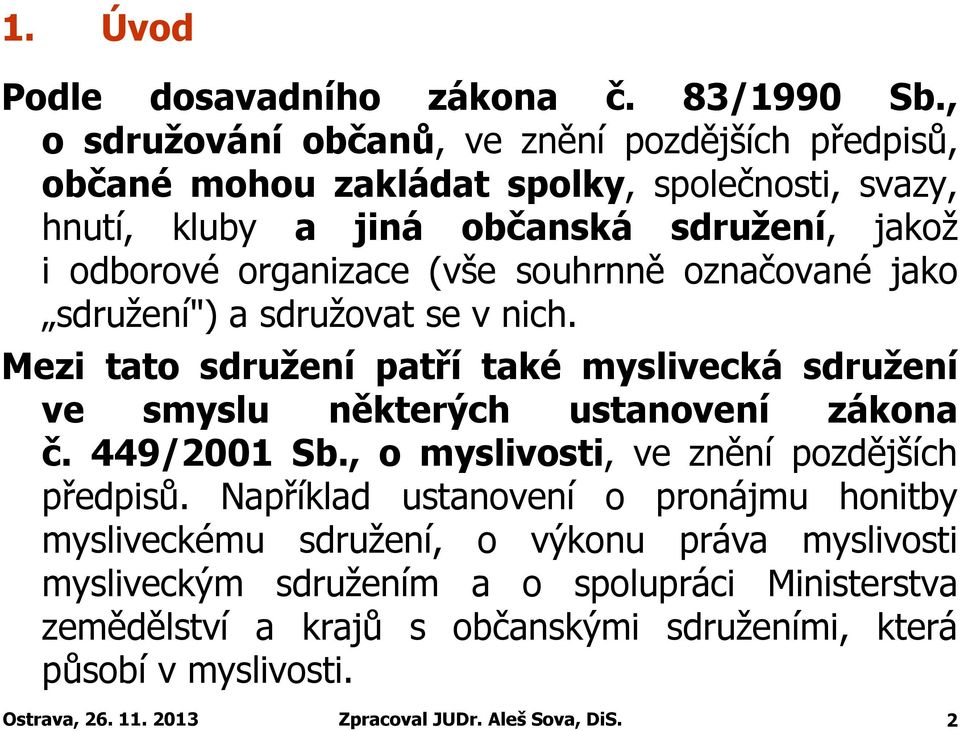 1. Úvod

Podle dosavadního zákona č. 83/1990 Sb., o sdružování občanů, ve znění pozdějších předpisů, občané mohou zakládat spolky, společnosti, svazy, hnutí, kluby a jiná občanská sdružení, jakož i odborové organizace (vše souhrnně označované jako „sdružení") a sdružovat se v nich.

Mezi tato sdružení patří také myslivecká sdružení ve smyslu některých ustanovení zákona č. 449/2001 Sb., o myslivosti, ve znění pozdějších předpisů. Například ustanovení o pronájmu honitby mysliveckému sdružení, o výkonu práva myslivosti mysliveckým sdružením a o spolupráci Ministerstva zemědělství a krajů s občanskými sdruženími, která působí v myslivosti.

Ostrava, 26. 11. 2013 Zpracoval JUDr. Aleš Sova, DiS. 2